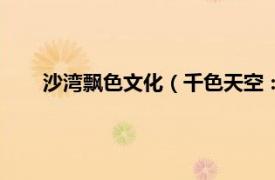 沙湾飘色文化（千色天空：